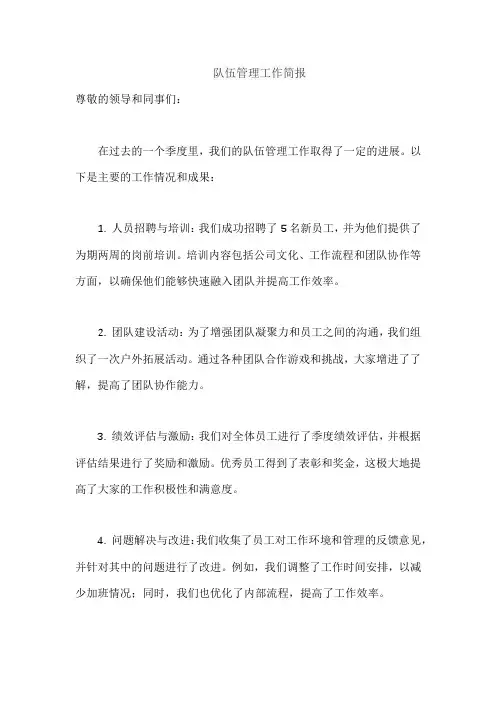 队伍管理工作简报

尊敬的领导和同事们：

在过去的一个季度里，我们的队伍管理工作取得了一定的进展。以下是主要的工作情况和成果：

1. 人员招聘与培训：我们成功招聘了 5 名新员工，并为他们提供了为期两周的岗前培训。培训内容包括公司文化、工作流程和团队协作等方面，以确保他们能够快速融入团队并提高工作效率。

2. 团队建设活动：为了增强团队凝聚力和员工之间的沟通，我们组织了一次户外拓展活动。通过各种团队合作游戏和挑战，大家增进了了解，提高了团队协作能力。

3. 绩效评估与激励：我们对全体员工进行了季度绩效评估，并根据评估结果进行了奖励和激励。优秀员工得到了表彰和奖金，这极大地提高了大家的工作积极性和满意度。

4. 问题解决与改进：我们收集了员工对工作环境和管理的反馈意见，并针对其中的问题进行了改进。例如，我们调整了工作时间安排，以减少加班情况；同时，我们也优化了内部流程，提高了工作效率。